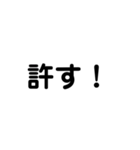 許す！